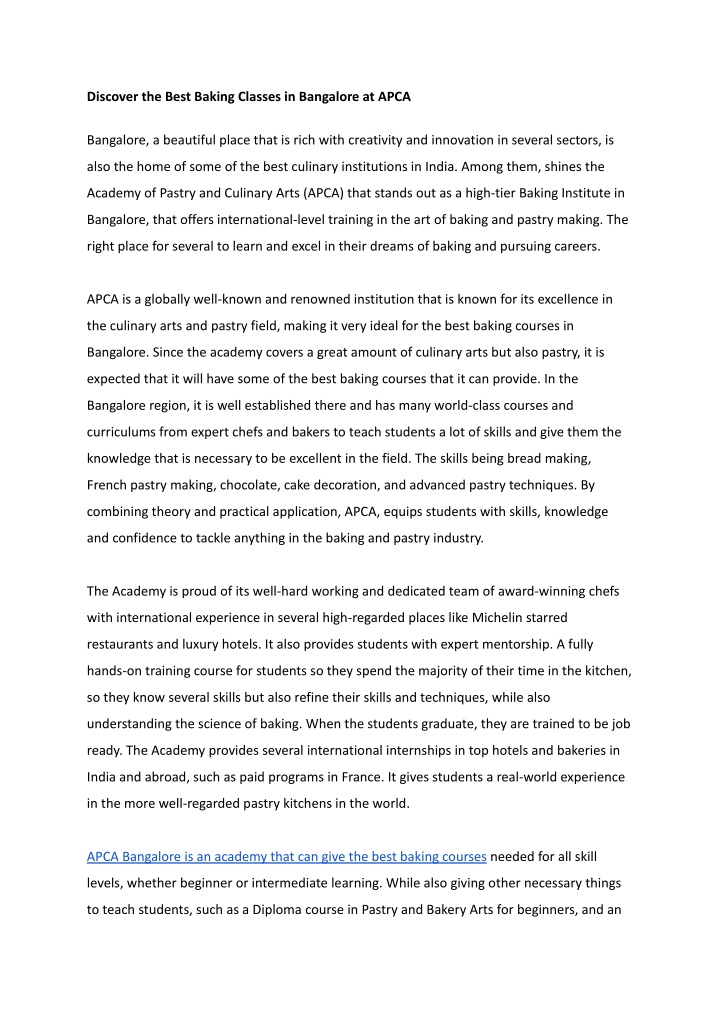 Discover the Best Baking Classes in Bangalore at APCA

Bangalore, a beautiful place that is rich with creativity and innovation in several sectors, is also the home of some of the best culinary institutions in India. Among them, shines the Academy of Pastry and Culinary Arts (APCA) that stands out as a high-tier Baking Institute in Bangalore, that offers international-level training in the art of baking and pastry making. The right place for several to learn and excel in their dreams of baking and pursuing careers.

APCA is a globally well-known and renowned institution that is known for its excellence in the culinary arts and pastry field, making it very ideal for the best baking courses in Bangalore. Since the academy covers a great amount of culinary arts but also pastry, it is expected that it will have some of the best baking courses that it can provide. In the Bangalore region, it is well established there and has many world-class courses and curriculums from expert chefs and bakers to teach students a lot of skills and give them the knowledge that is necessary to be excellent in the field. The skills being bread making, French pastry making, chocolate, cake decoration, and advanced pastry techniques. By combining theory and practical application, APCA, equips students with skills, knowledge and confidence to tackle anything in the baking and pastry industry.

The Academy is proud of its well-hard working and dedicated team of award-winning chefs with international experience in several high-regarded places like Michelin starred restaurants and luxury hotels. It also provides students with expert mentorship. A fully hands-on training course for students so they spend the majority of their time in the kitchen, so they know several skills but also refine their skills and techniques, while also understanding the science of baking. When the students graduate, they are trained to be job ready. The Academy provides several international internships in top hotels and bakeries in India and abroad, such as paid programs in France. It gives students a real-world experience in the more well-regarded pastry kitchens in the world.

APCA Bangalore is an academy that can give the best baking courses needed for all skill levels, whether beginner or intermediate learning. While also giving other necessary things to teach students, such as a Diploma course in Pastry and Bakery Arts for beginners, and an